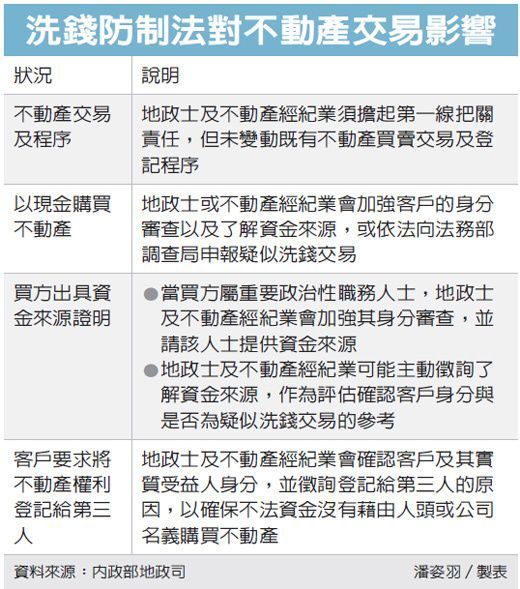 洗錢防制法對不動產交易影響

| 狀況 | 說明 |
|---|---|
| 不動產交易及程序 | 地政士及不動產經紀業須擔起第一線把關責任，但未變動既有不動產買賣交易及登記程序 |
| 以現金購買不動產 | 地政士或不動產經紀業會加強客戶的身分審查以及了解資金來源，或依法向法務部調查局申報疑似洗錢交易 |
| 買方出具資金來源證明 | ●當買方屬重要政治性職務人士，地政士及不動產經紀業會加強其身分審查，並請該人士提供資金來源 ●地政士及不動產經紀業可能主動徵詢了解資金來源，作為評估確認客戶身分與是否為疑似洗錢交易的參考 |
| 客戶要求將不動產權利登記給第三人 | 地政士及不動產經紀業會確認客戶及其實質受益人身分，並徵詢登記給第三人的原因，以確保不法資金沒有藉由人頭或公司名義購買不動產 |

資料來源：內政部地政司

潘姿羽／製表